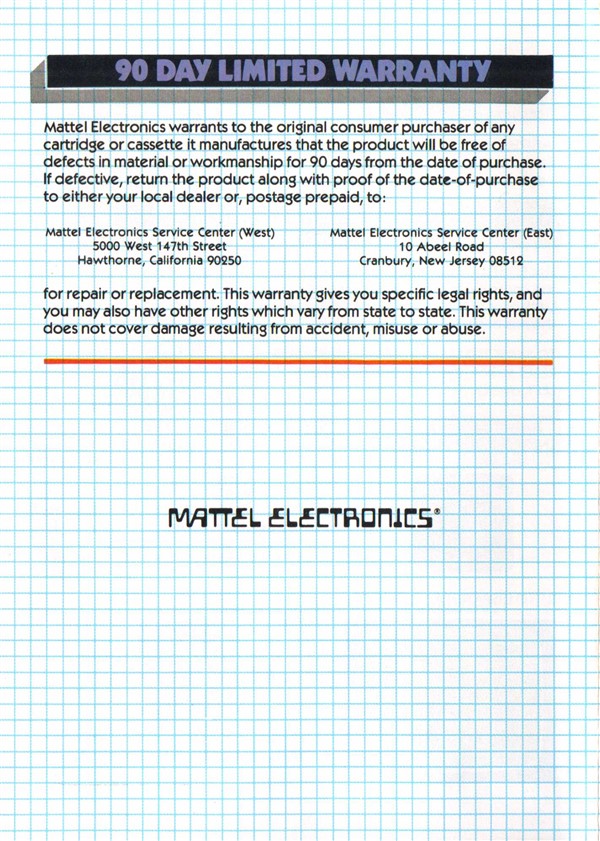 90 DAY LIMITED WARRANTY

Mattel Electronics warrants to the original consumer purchaser of any cartridge or cassette it manufactures that the product will be free of defects in material or workmanship for 90 days from the date of purchase. If defective, return the product along with proof of the date-of-purchase to either your local dealer or, postage prepaid, to:

Mattel Electronics Service Center (West)
5000 West 147th Street
Hawthorne, California 90250

Mattel Electronics Service Center (East)
10 Abeel Road
Cranbury, New Jersey 08512

for repair or replacement. This warranty gives you specific legal rights, and you may also have other rights which vary from state to state. This warranty does not cover damage resulting from accident, misuse or abuse.

MATTEL ELECTRONICS®